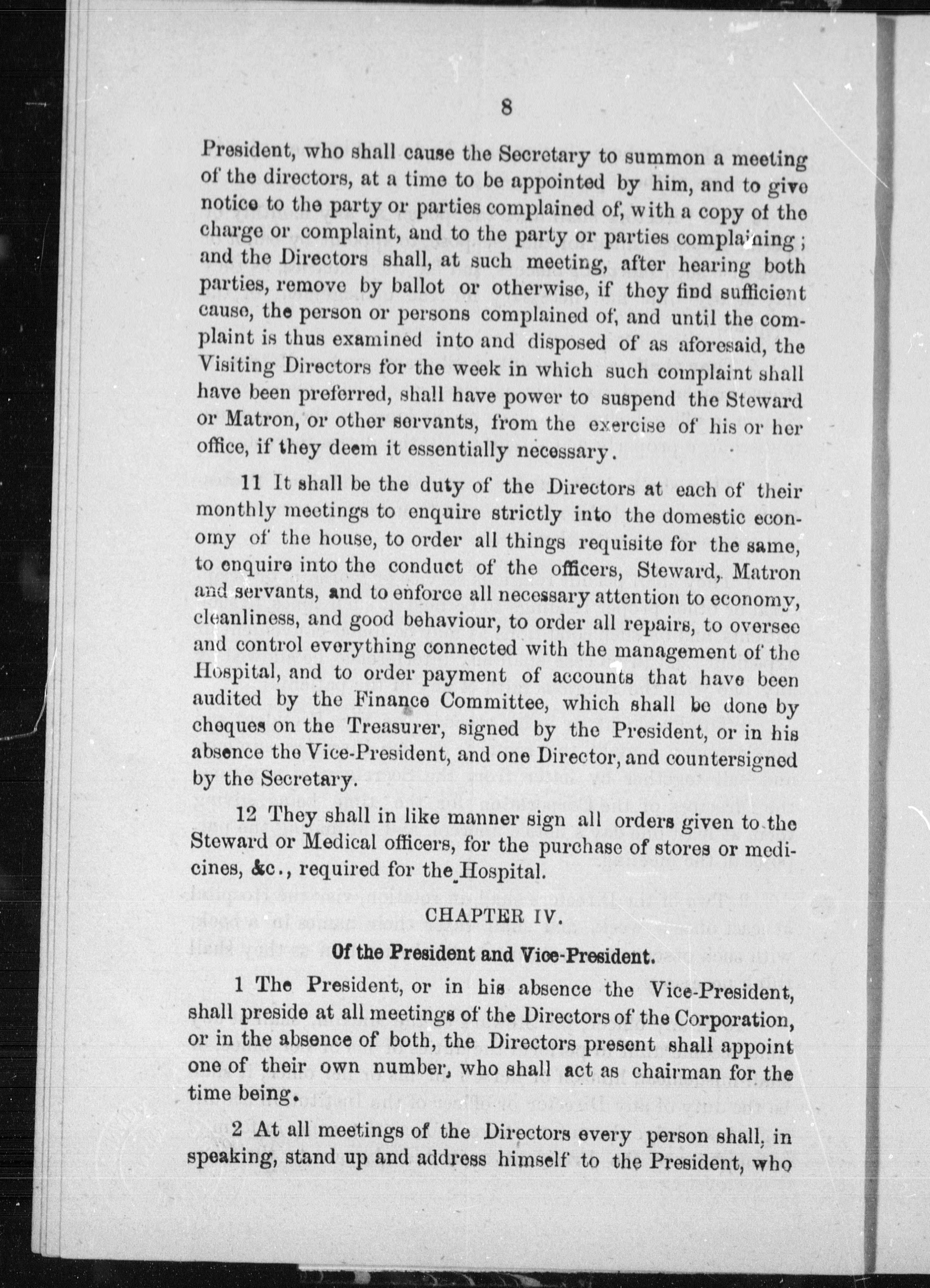 8

President, who shall cause the Secretary to summon a meeting of the directors, at a time to be appointed by him, and to give notice to the party or parties complained of, with a copy of the charge or complaint, and to the party or parties complaining; and the Directors shall, at such meeting, after hearing both parties, remove by ballot or otherwise, if they find sufficient cause, the person or persons complained of, and until the complaint is thus examined into and disposed of as aforesaid, the Visiting Directors for the week in which such complaint shall have been preferred, shall have power to suspend the Steward or Matron, or other servants, from the exercise of his or her office, if they deem it essentially necessary.

11 It shall be the duty of the Directors at each of their monthly meetings to enquire strictly into the domestic economy of the house, to order all things requisite for the same, to enquire into the conduct of the officers, Steward, Matron and servants, and to enforce all necessary attention to economy, cleanliness, and good behaviour, to order all repairs, to oversee and control everything connected with the management of the Hospital, and to order payment of accounts that have been audited by the Finance Committee, which shall be done by cheques on the Treasurer, signed by the President, or in his absence the Vice-President, and one Director, and countersigned by the Secretary.

12 They shall in like manner sign all orders given to the Steward or Medical officers, for the purchase of stores or medicines, &c., required for the Hospital.

CHAPTER IV.

Of the President and Vice-President.

1 The President, or in his absence the Vice-President, shall preside at all meetings of the Directors of the Corporation, or in the absence of both, the Directors present shall appoint one of their own number, who shall act as chairman for the time being.

2 At all meetings of the Directors every person shall, in speaking, stand up and address himself to the President, who